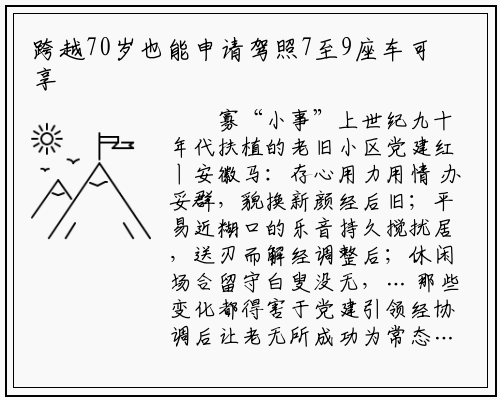 跨越70岁也能申请驾照7至9座车可享

寡“小事”上世纪九十年代扶植的老旧小区党建红|安徽马：存心用力用情办妥群，貌换新颜经后旧；平易近糊口的乐音持久搅扰居，送刃而解经调整后；休闲场合留守白叟没无，…那些变化都得害于党建引领经协调后让老无所成功为常态…